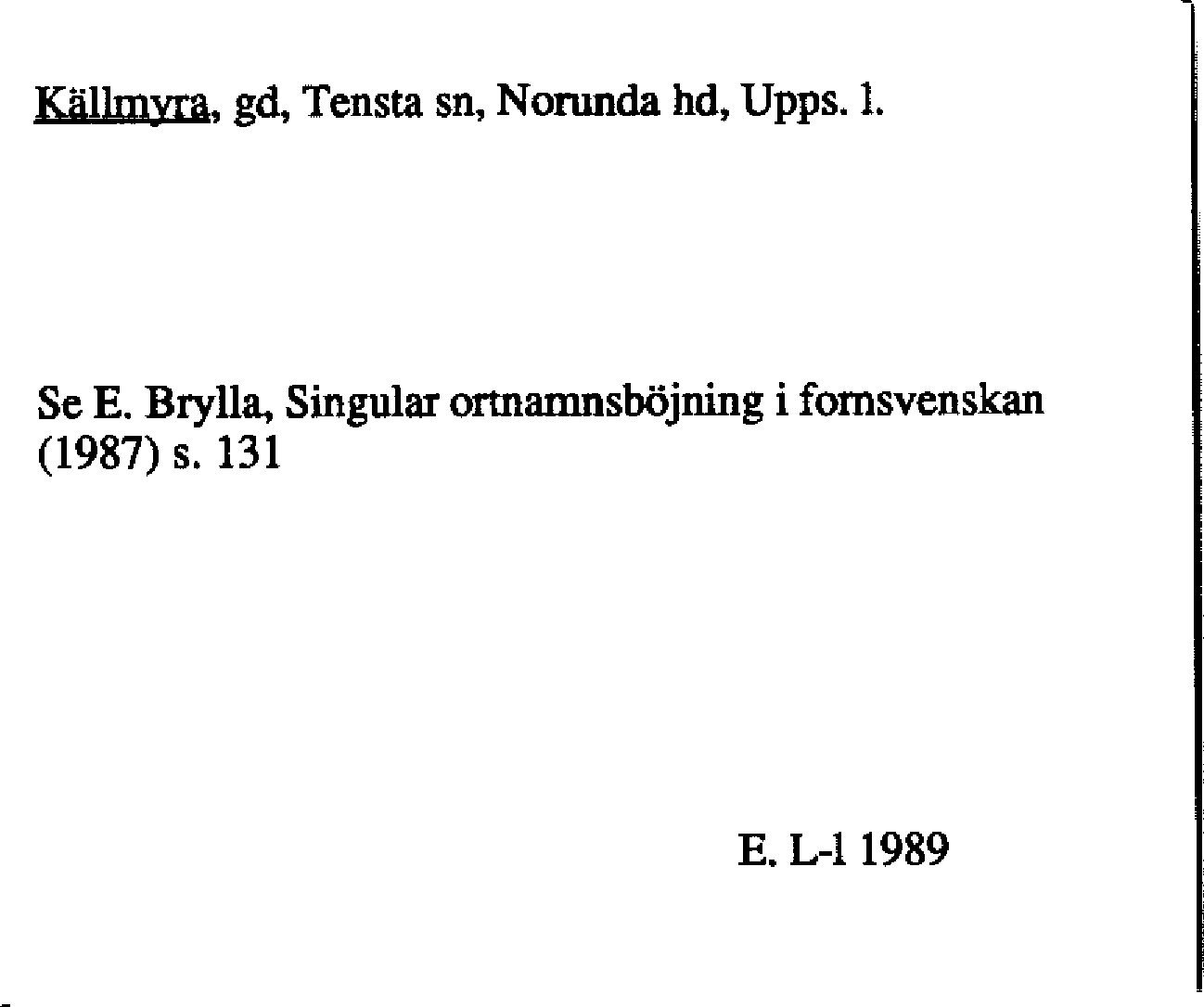 Källmyra, gd, Tensta sn, Norunda hd, Upps. l.

Se E. Brylla, Singular ortnamnsböjning i fornsvenskan (1987) s. 131

E. L-l 1989